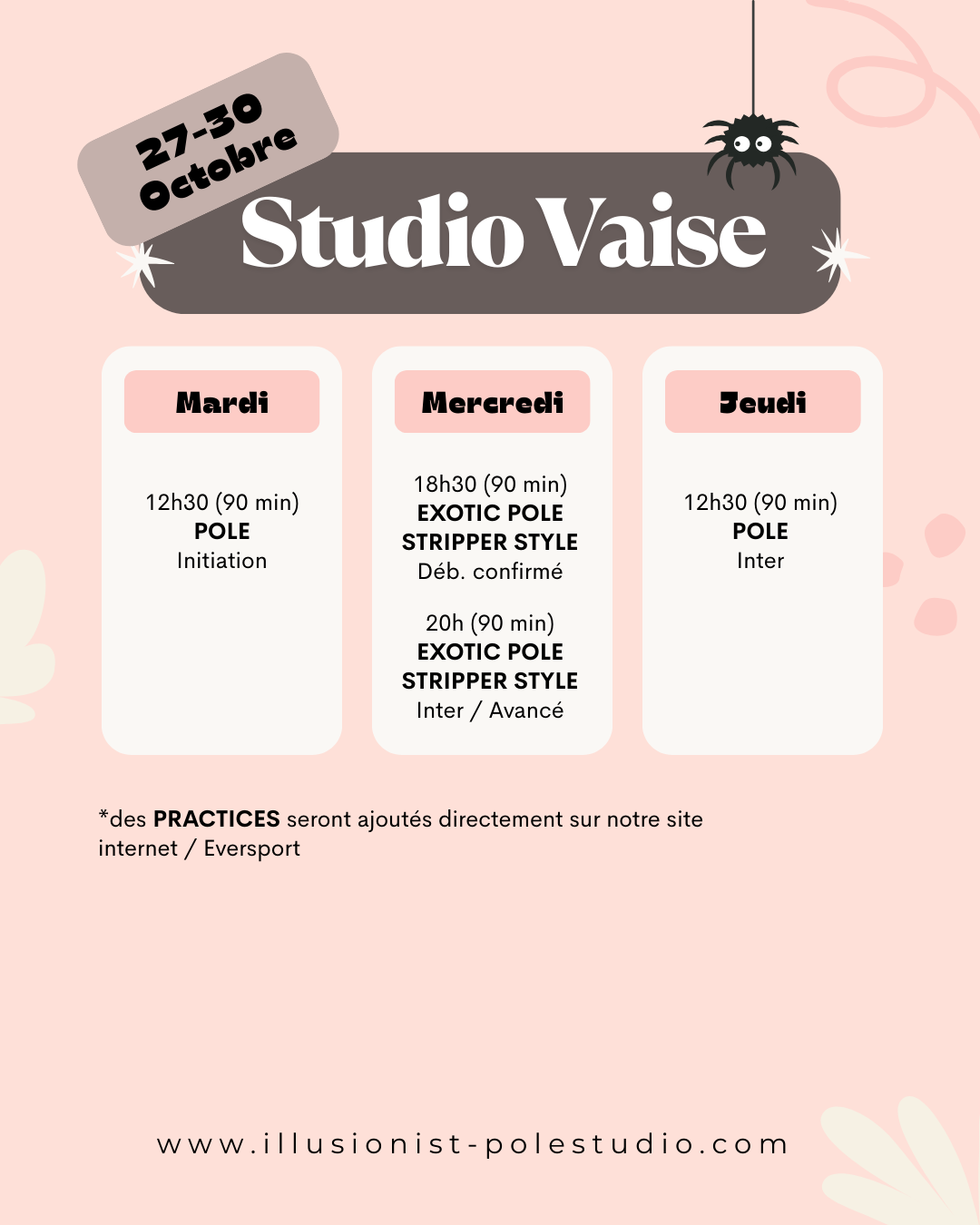 27-30
Octobre

Studio Vaise

Mardi

12h30 (90 min)
POLE
Initiation

Mercredi

18h30 (90 min)
EXOTIC POLE
STRIPPER STYLE
Déb. confirmé

20h (90 min)
EXOTIC POLE
STRIPPER STYLE
Inter / Avancé

Jeudi

12h30 (90 min)
POLE
Inter

*des PRACTICES seront ajoutés directement sur notre site internet / Eversport

www.illusionist-polestudio.com